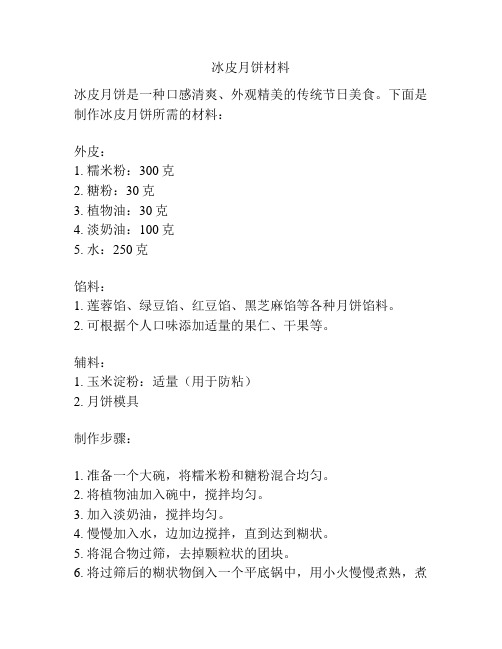 冰皮月饼材料

冰皮月饼是一种口感清爽、外观精美的传统节日美食。下面是制作冰皮月饼所需的材料：

外皮：
1. 糯米粉：300 克
2. 糖粉：30 克
3. 植物油：30 克
4. 淡奶油：100 克
5. 水：250 克

馅料：
1. 莲蓉馅、绿豆馅、红豆馅、黑芝麻馅等各种月饼馅料。
2. 可根据个人口味添加适量的果仁、干果等。

辅料：
1. 玉米淀粉：适量（用于防粘）
2. 月饼模具

制作步骤：

1. 准备一个大碗，将糯米粉和糖粉混合均匀。
2. 将植物油加入碗中，搅拌均匀。
3. 加入淡奶油，搅拌均匀。
4. 慢慢加入水，边加边搅拌，直到达到糊状。
5. 将混合物过筛，去掉颗粒状的团块。
6. 将过筛后的糊状物倒入一个平底锅中，用小火慢慢煮熟，煮